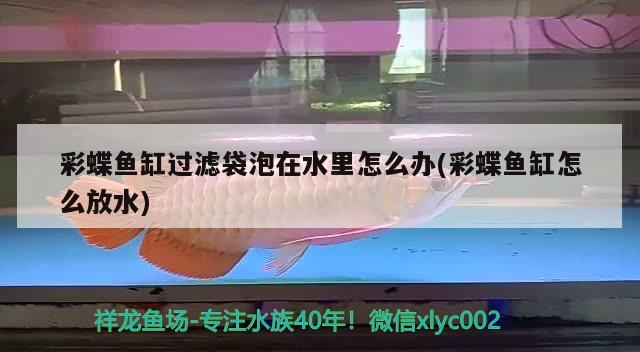 彩蝶鱼缸过滤袋泡在水里怎么办(彩蝶鱼缸怎么放水)

祥龙鱼场-专注水族40年！微信xlyc002